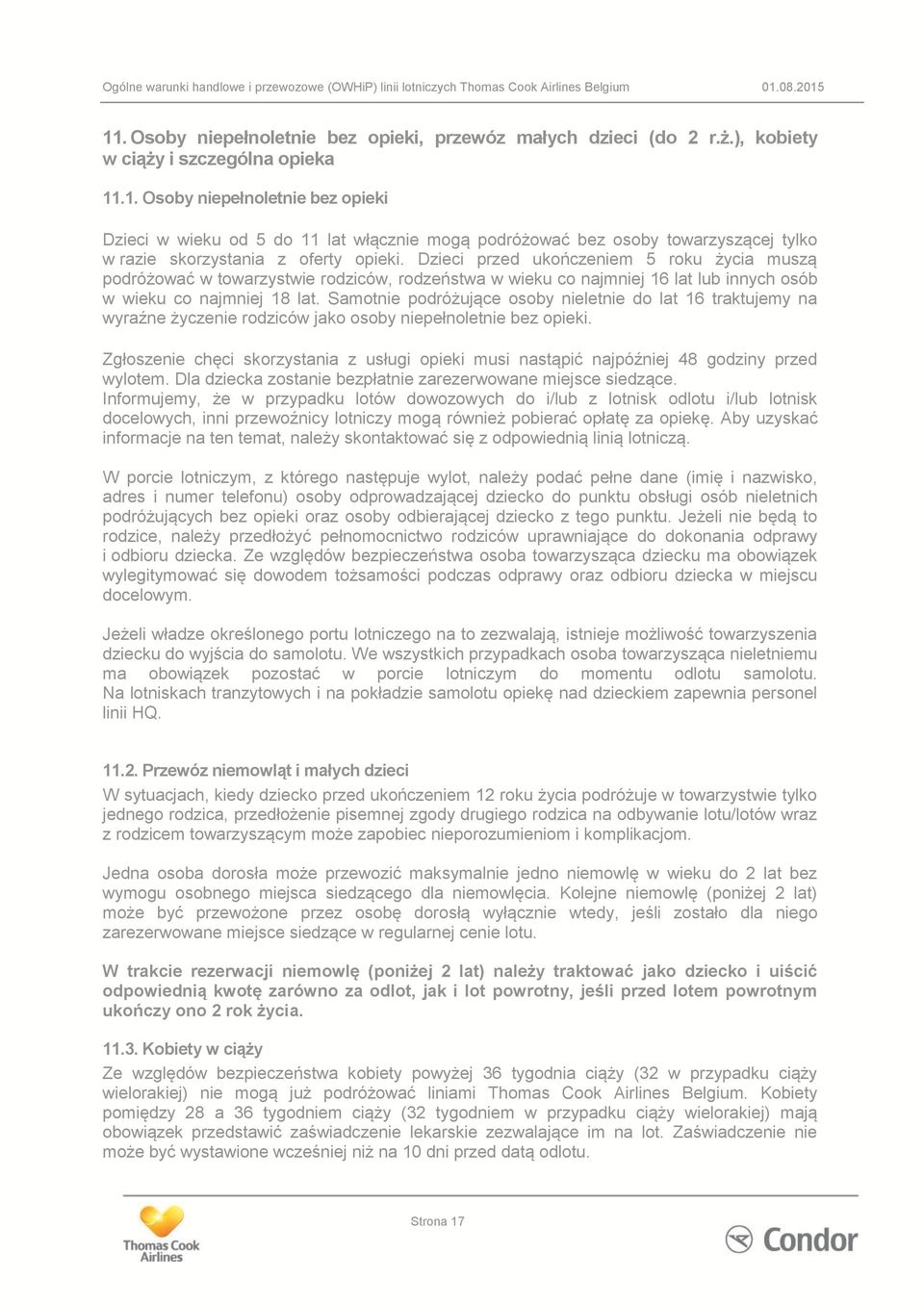 Ogólne warunki handlowe i przewozowe (OWHiP) linii lotniczych Thomas Cook Airlines Belgium 01.08.2015

11. Osoby niepełnoletnie bez opieki, przewóz małych dzieci (do 2 r.ż.), kobiety w ciąży i szczególna opieka

11.1. Osoby niepełnoletnie bez opieki

Dzieci w wieku od 5 do 11 lat włącznie mogą podróżować bez osoby towarzyszącej tylko w razie skorzystania z oferty opieki. Dzieci przed ukończeniem 5 roku życia muszą podróżować w towarzystwie rodziców, rodzeństwa w wieku co najmniej 16 lat lub innych osób w wieku co najmniej 18 lat. Samotnie podróżujące osoby nieletnie do lat 16 traktujemy na wyraźne życzenie rodziców jako osoby niepełnoletnie bez opieki.

Zgłoszenie chęci skorzystania z usługi opieki musi nastąpić najpóźniej 48 godziny przed wylotem. Dla dziecka zostanie bezpłatnie zarezerwowane miejsce siedzące.
Informujemy, że w przypadku lotów dowozowych do i/lub z lotnisk odlotu i/lub lotnisk docelowych, inni przewoźnicy lotniczy mogą również pobierać opłatę za opiekę. Aby uzyskać informacje na ten temat, należy skontaktować się z odpowiednią linią lotniczą.

W porcie lotniczym, z którego następuje wylot, należy podać pełne dane (imię i nazwisko, adres i numer telefonu) osoby odprowadzającej dziecko do punktu obsługi osób nieletnich podróżujących bez opieki oraz osoby odbierającej dziecko z tego punktu. Jeżeli nie będą to rodzice, należy przedłożyć pełnomocnictwo rodziców uprawniające do dokonania odprawy i odbioru dziecka. Ze względów bezpieczeństwa osoba towarzysząca dziecku ma obowiązek wylegitymować się dowodem tożsamości podczas odprawy oraz odbioru dziecka w miejscu docelowym.

Jeżeli władze określonego portu lotniczego na to zezwalają, istnieje możliwość towarzyszenia dziecku do wyjścia do samolotu. We wszystkich przypadkach osoba towarzysząca nieletniemu ma obowiązek pozostać w porcie lotniczym do momentu odlotu samolotu. Na lotniskach tranzytowych i na pokładzie samolotu opiekę nad dzieckiem zapewnia personel linii HQ.

11.2. Przewóz niemowląt i małych dzieci
W sytuacjach, kiedy dziecko przed ukończeniem 12 roku życia podróżuje w towarzystwie tylko jednego rodzica, przedłożenie pisemnej zgody drugiego rodzica na odbywanie lotu/lotów wraz z rodzicem towarzyszącym może zapobiec nieporozumieniom i komplikacjom.

Jedna osoba dorosła może przewozić maksymalnie jedno niemowlę w wieku do 2 lat bez wymogu osobnego miejsca siedzącego dla niemowlęcia. Kolejne niemowlę (poniżej 2 lat) może być przewożone przez osobę dorosłą wyłącznie wtedy, jeśli zostało dla niego zarezerwowane miejsce siedzące w regularnej cenie lotu.

W trakcie rezerwacji niemowlę (poniżej 2 lat) należy traktować jako dziecko i uiścić odpowiednią kwotę zarówno za odlot, jak i lot powrotny, jeśli przed lotem powrotnym ukończy ono 2 rok życia.

11.3. Kobiety w ciąży
Ze względów bezpieczeństwa kobiety powyżej 36 tygodnia ciąży (32 w przypadku ciąży wielorakiej) nie mogą już podróżować liniami Thomas Cook Airlines Belgium. Kobiety pomiędzy 28 a 36 tygodniem ciąży (32 tygodniem w przypadku ciąży wielorakiej) mają obowiązek przedstawić zaświadczenie lekarskie zezwalające im na lot. Zaświadczenie nie może być wystawione wcześniej niż na 10 dni przed datą odlotu.

Thomas Cook Airlines

Strona 17

Condor